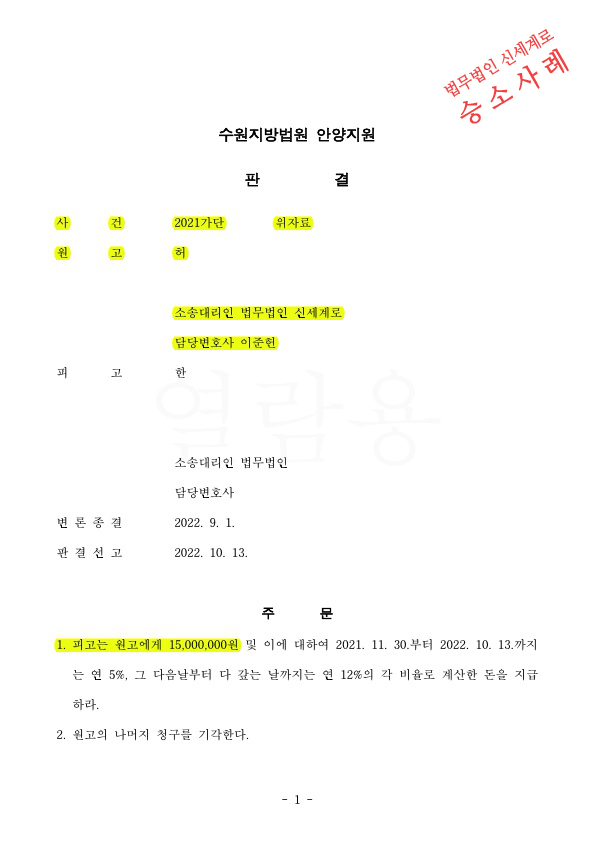 법무법인 신세계로
승소사례

수원지방법원 안양지원

판 결

사 건 2021가단 위자료

원 고 허

소송대리인 법무법인 신세계로

담당변호사 이준헌

피 고 한

열람용

소송대리인 법무법인

담당변호사

변 론 종 결 2022. 9. 1.

판 결 선 고 2022. 10. 13.

주 문

1. 피고는 원고에게 15,000,000원 및 이에 대하여 2021. 11. 30.부터 2022. 10. 13.까지는 연 5%, 그 다음날부터 다 갚는 날까지는 연 12%의 각 비율로 계산한 돈을 지급하라.

2. 원고의 나머지 청구를 기각한다.

- 1 -